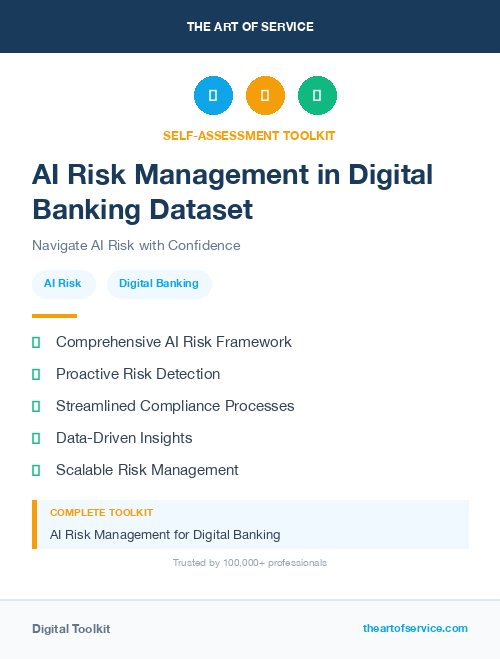 THE ART OF SERVICE

SELF-ASSESSMENT TOOLKIT

AI Risk Management in Digital Banking Dataset

Navigate AI Risk with Confidence

AI Risk

Digital Banking

Comprehensive AI Risk Framework

Proactive Risk Detection

Streamlined Compliance Processes

Data-Driven Insights

Scalable Risk Management

COMPLETE TOOLKIT

AI Risk Management for Digital Banking

Trusted by 100,000+ professionals

Digital Toolkit

theartofservice.com